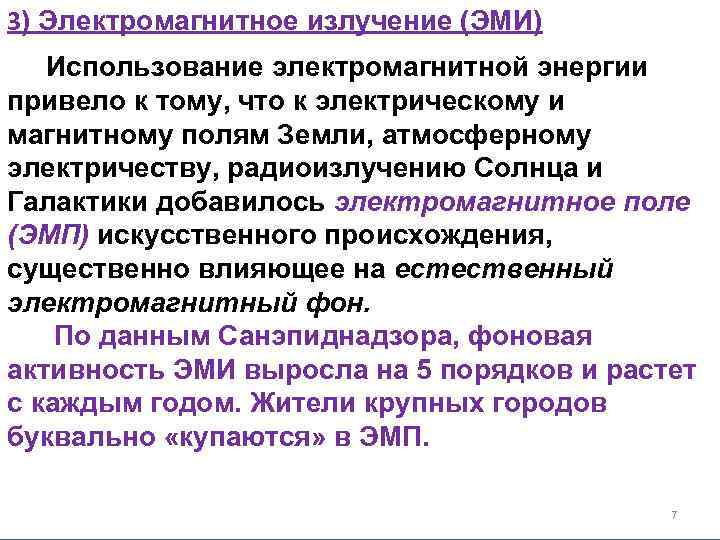 3) Электромагнитное излучение (ЭМИ)

Использование электромагнитной энергии привело к тому, что к электрическому и магнитному полям Земли, атмосферному электричеству, радиоизлучению Солнца и Галактики добавилось электромагнитное поле (ЭМП) искусственного происхождения, существенно влияющее на естественный электромагнитный фон.

По данным Санэпиднадзора, фоновая активность ЭМИ выросла на 5 порядков и растет с каждым годом. Жители крупных городов буквально «купаются» в ЭМП.

7